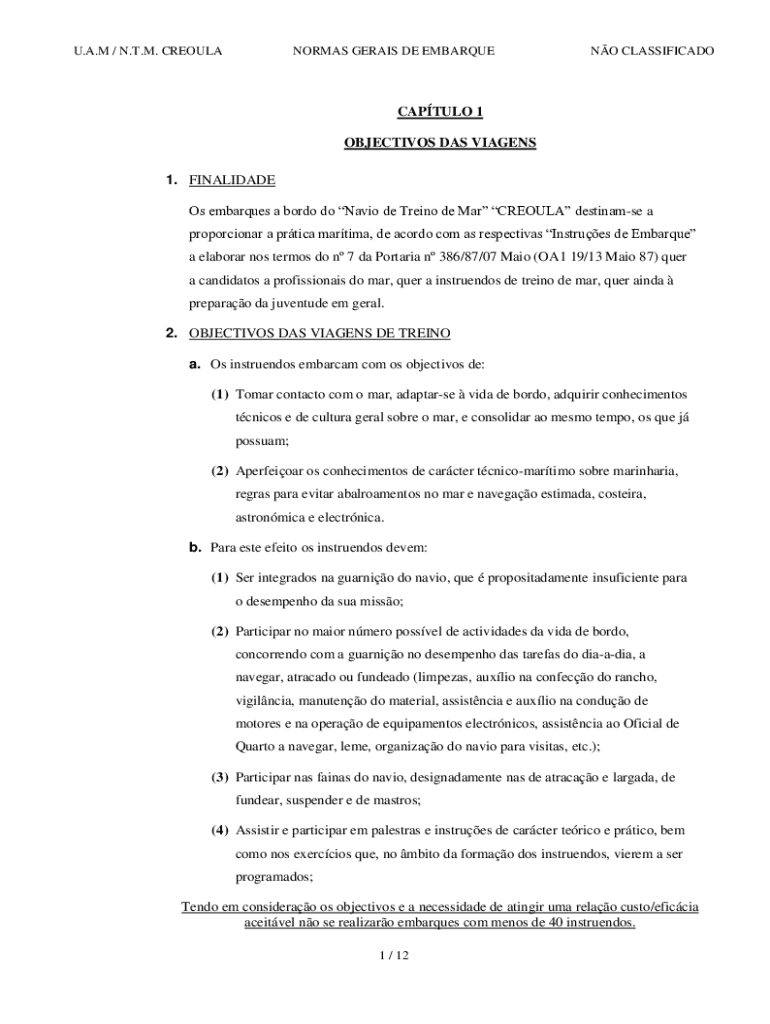 U.A.M / N.T.M. CREOULA NORMAS GERAIS DE EMBARQUE NÃO CLASSIFICADO

CAPÍTULO 1

OBJECTIVOS DAS VIAGENS

1. FINALIDADE

Os embarques a bordo do “Navio de Treino de Mar” “CREOULA” destinam-se a proporcionar a prática marítima, de acordo com as respectivas “Instruções de Embarque” a elaborar nos termos do nº 7 da Portaria nº 386/87/07 Maio (OA1 19/13 Maio 87) quer a candidatos a profissionais do mar, quer a instruendos de treino de mar, quer ainda à preparação da juventude em geral.

2. OBJECTIVOS DAS VIAGENS DE TREINO

a. Os instruendos embarcam com os objectivos de:

(1) Tomar contacto com o mar, adaptar-se à vida de bordo, adquirir conhecimentos técnicos e de cultura geral sobre o mar, e consolidar ao mesmo tempo, os que já possuam;

(2) Aperfeiçoar os conhecimentos de carácter técnico-marítimo sobre marinharia, regras para evitar abalroamentos no mar e navegação estimada, costeira, astronómica e electrónica.

b. Para este efeito os instruendos devem:

(1) Ser integrados na guarnição do navio, que é propositadamente insuficiente para o desempenho da sua missão;

(2) Participar no maior número possível de actividades da vida de bordo, concorrendo com a guarnição no desempenho das tarefas do dia-a-dia, a navegar, atracado ou fundeado (limpezas, auxílio na confecção do rancho, vigilância, manutenção do material, assistência e auxílio na condução de motores e na operação de equipamentos electrónicos, assistência ao Oficial de Quarto a navegar, leme, organização do navio para visitas, etc.);

(3) Participar nas fainas do navio, designadamente nas de atracação e largada, de fundear, suspender e de mastros;

(4) Assistir e participar em palestras e instruções de carácter teórico e prático, bem como nos exercícios que, no âmbito da formação dos instruendos, vierem a ser programados;

Tendo em consideração os objectivos e a necessidade de atingir uma relação custo/eficácia aceitável não se realizarão embarques com menos de 40 instruendos.

1 / 12